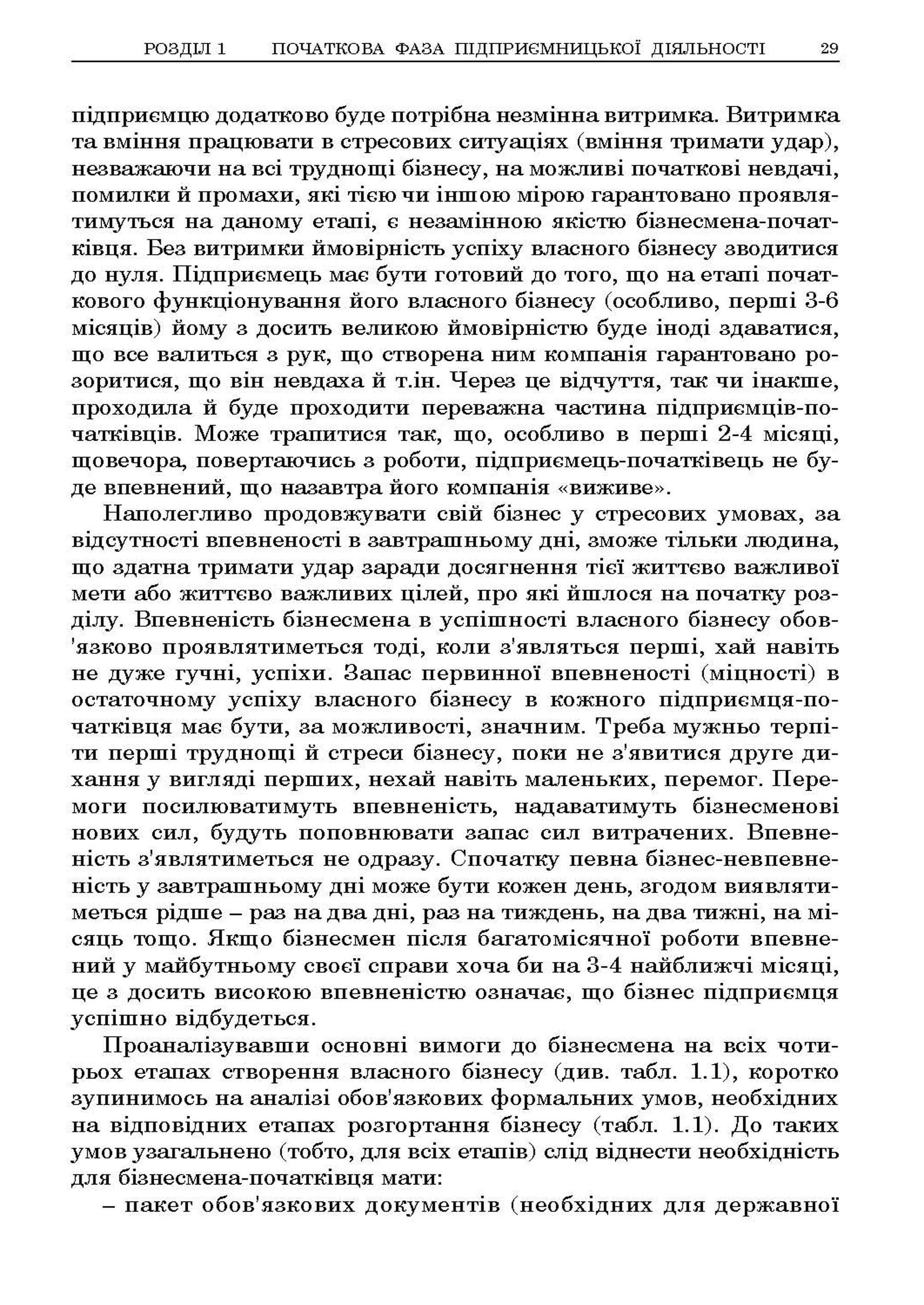 РОЗДІЛ 1 ПОЧАТКОВА ФАЗА ПІДПРИЄМНИЦЬКОЇ ДІЯЛЬНОСТІ 29

підприємцю додатково буде потрібна незмінна витримка. Витримка та вміння працювати в стресових ситуаціях (вміння тримати удар), незважаючи на всі труднощі бізнесу, на можливі початкові невдачі, помилки й промахи, які тією чи іншою мірою гарантовано проявлятимуться на даному етапі, є незамінною якістю бізнесмена-початківця. Без витримки ймовірність успіху власного бізнесу зводитися до нуля. Підприємець має бути готовий до того, що на етапі початкового функціонування його власного бізнесу (особливо, перші 3-6 місяців) йому з досить великою ймовірністю буде іноді здаватися, що все валиться з рук, що створена ним компанія гарантовано розоритися, що він невдаха й т.ін. Через це відчуття, так чи інакше, проходила й буде проходити переважна частина підприємців-початківців. Може трапитися так, що, особливо в перші 2-4 місяці, щовечора, повертаючись з роботи, підприємець-початківець не буде впевнений, що назавтра його компанія «виживе».

Наполегливо продовжувати свій бізнес у стресових умовах, за відсутності впевненості в завтрашньому дні, зможе тільки людина, що здатна тримати удар заради досягнення тієї життєво важливої мети або життєво важливих цілей, про які йшлося на початку розділу. Впевненість бізнесмена в успішності власного бізнесу обов'язково проявлятиметься тоді, коли з'являться перші, хай навіть не дуже гучні, успіхи. Запас первинної впевненості (міцності) в остаточному успіху власного бізнесу в кожного підприємця-початківця має бути, за можливості, значним. Треба мужньо терпіти перші труднощі й стреси бізнесу, поки не з'явитися друге дихання у вигляді перших, нехай навіть маленьких, перемог. Перемоги посилюватимуть впевненість, надаватимуть бізнесменові нових сил, будуть поповнювати запас сил витрачених. Впевненість з'являтиметься не одразу. Спочатку певна бізнес-невпевненість у завтрашньому дні може бути кожен день, згодом виявлятиметься рідше – раз на два дні, раз на тиждень, на два тижні, на місяць тощо. Якщо бізнесмен після багатомісячної роботи впевнений у майбутньому своєї справи хоча би на 3-4 найближчі місяці, це з досить високою впевненістю означає, що бізнес підприємця успішно відбудеться.

Проаналізувавши основні вимоги до бізнесмена на всіх чотирьох етапах створення власного бізнесу (див. табл. 1.1), коротко зупинимось на аналізі обов'язкових формальних умов, необхідних на відповідних етапах розгортання бізнесу (табл. 1.1). До таких умов узагальнено (тобто, для всіх етапів) слід віднести необхідність для бізнесмена-початківця мати:

– пакет обов'язкових документів (необхідних для державної